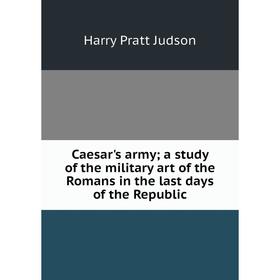 Harry Pratt Judson

Caesar's army; a study of the military art of the Romans in the last days of the Republic